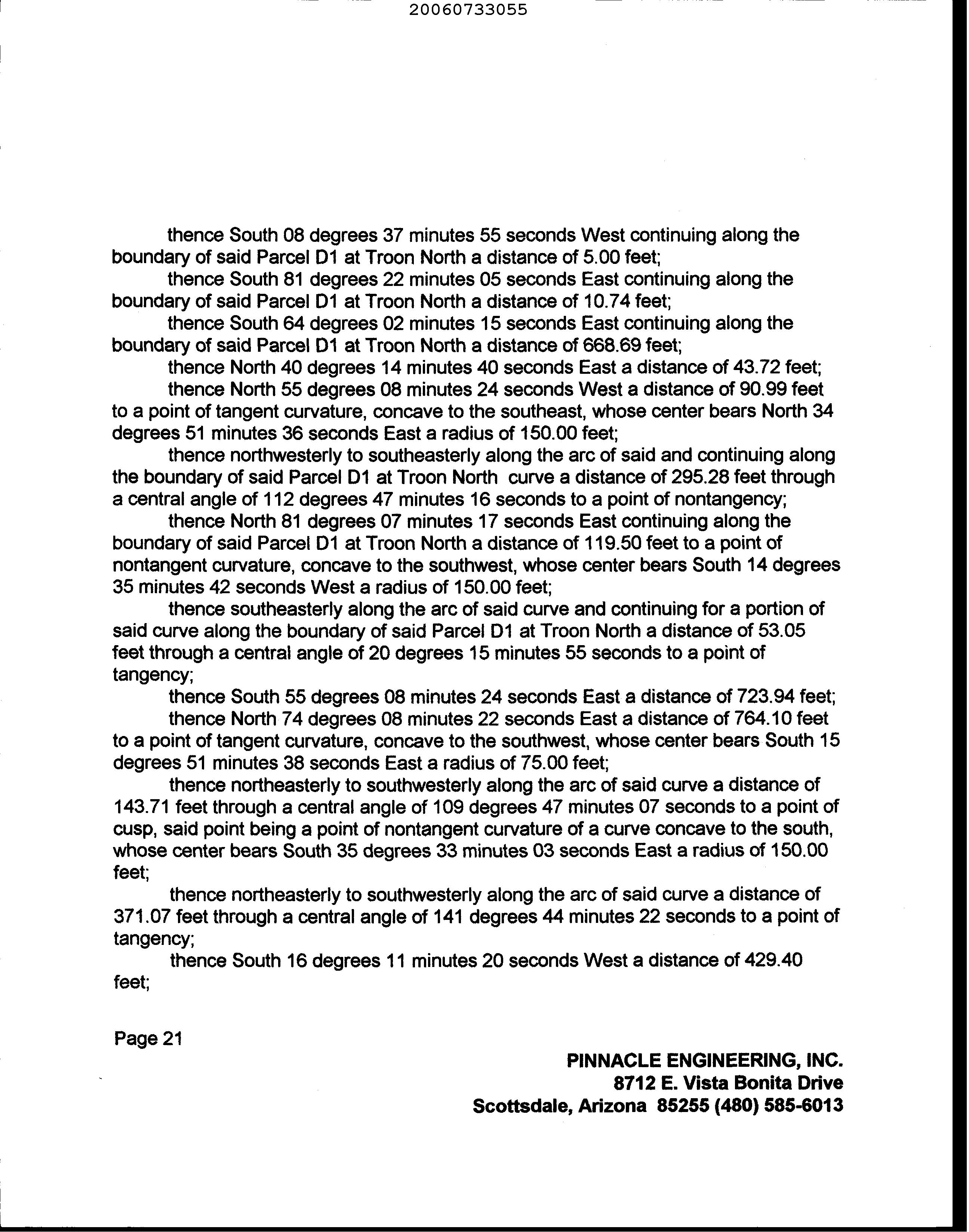 20060733055

thence South 08 degrees 37 minutes 55 seconds West continuing along the boundary of said Parcel D1 at Troon North a distance of 5.00 feet;

thence South 81 degrees 22 minutes 05 seconds East continuing along the boundary of said Parcel D1 at Troon North a distance of 10.74 feet;

thence South 64 degrees 02 minutes 15 seconds East continuing along the boundary of said Parcel D1 at Troon North a distance of 668.69 feet;

thence North 40 degrees 14 minutes 40 seconds East a distance of 43.72 feet;

thence North 55 degrees 08 minutes 24 seconds West a distance of 90.99 feet to a point of tangent curvature, concave to the southeast, whose center bears North 34 degrees 51 minutes 36 seconds East a radius of 150.00 feet;

thence northwesterly to southeasterly along the arc of said and continuing along the boundary of said Parcel D1 at Troon North curve a distance of 295.28 feet through a central angle of 112 degrees 47 minutes 16 seconds to a point of nontangency;

thence North 81 degrees 07 minutes 17 seconds East continuing along the boundary of said Parcel D1 at Troon North a distance of 119.50 feet to a point of nontangent curvature, concave to the southwest, whose center bears South 14 degrees 35 minutes 42 seconds West a radius of 150.00 feet;

thence southeasterly along the arc of said curve and continuing for a portion of said curve along the boundary of said Parcel D1 at Troon North a distance of 53.05 feet through a central angle of 20 degrees 15 minutes 55 seconds to a point of tangency;

thence South 55 degrees 08 minutes 24 seconds East a distance of 723.94 feet;

thence North 74 degrees 08 minutes 22 seconds East a distance of 764.10 feet to a point of tangent curvature, concave to the southwest, whose center bears South 15 degrees 51 minutes 38 seconds East a radius of 75.00 feet;

thence northeasterly to southwesterly along the arc of said curve a distance of 143.71 feet through a central angle of 109 degrees 47 minutes 07 seconds to a point of cusp, said point being a point of nontangent curvature of a curve concave to the south, whose center bears South 35 degrees 33 minutes 03 seconds East a radius of 150.00 feet;

thence northeasterly to southwesterly along the arc of said curve a distance of 371.07 feet through a central angle of 141 degrees 44 minutes 22 seconds to a point of tangency;

thence South 16 degrees 11 minutes 20 seconds West a distance of 429.40 feet;

Page 21

PINNACLE ENGINEERING, INC.
8712 E. Vista Bonita Drive
Scottsdale, Arizona 85255 (480) 585-6013